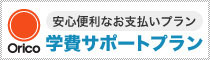 Orico

安心便利なお支払いプラン

学費サポートプラン